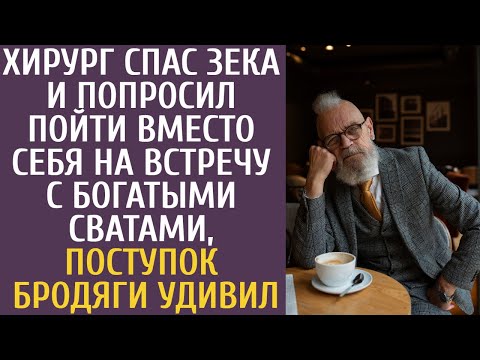 ХИРУРГ СПАС ЗЕКА И ПОПРОСИЛ ПОЙТИ ВМЕСТО СЕБЯ НА ВСТРЕЧУ С БОГАТЫМИ СВАТАМИ, ПОСТУПОК БРОДЯГИ УДИВИЛ